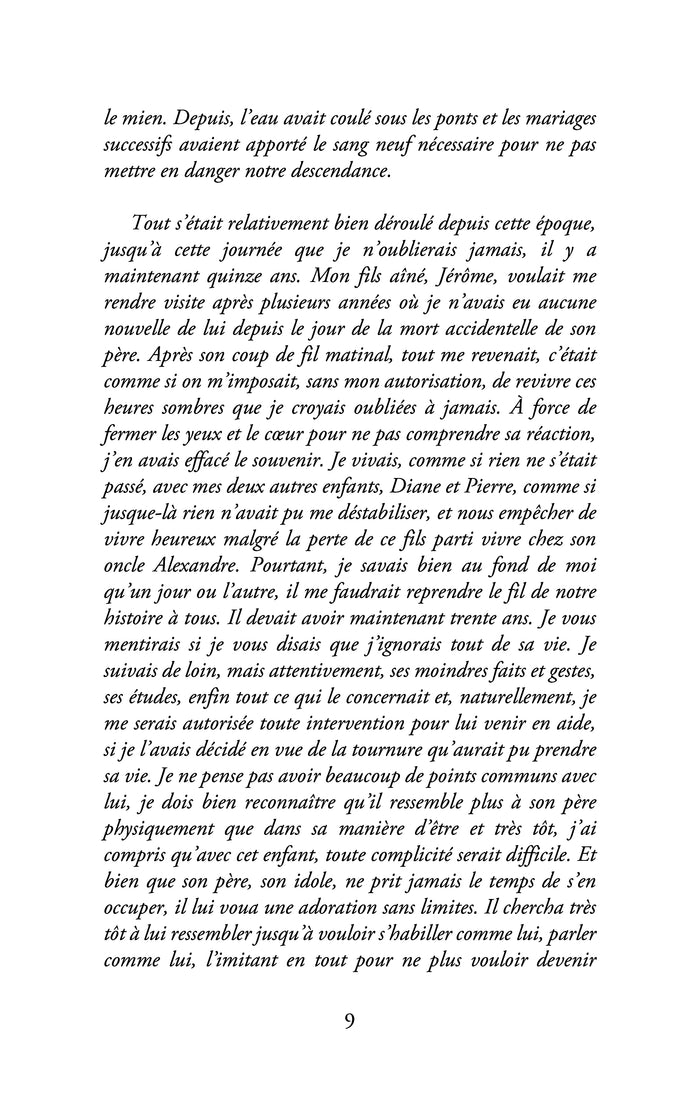 le mien. Depuis, l'eau avait coulé sous les ponts et les mariages successifs avaient apporté le sang neuf nécessaire pour ne pas mettre en danger notre descendance.

Tout s'était relativement bien déroulé depuis cette époque, jusqu'à cette journée que je n'oublierais jamais, il y a maintenant quinze ans. Mon fils aîné, Jérôme, voulait me rendre visite après plusieurs années où je n'avais eu aucune nouvelle de lui depuis le jour de la mort accidentelle de son père. Après son coup de fil matinal, tout me revenait, c'était comme si on m'imposait, sans mon autorisation, de revivre ces heures sombres que je croyais oubliées à jamais. À force de fermer les yeux et le cœur pour ne pas comprendre sa réaction, j'en avais effacé le souvenir. Je vivais, comme si rien ne s'était passé, avec mes deux autres enfants, Diane et Pierre, comme si jusque-là rien n'avait pu me déstabiliser, et nous empêcher de vivre heureux malgré la perte de ce fils parti vivre chez son oncle Alexandre. Pourtant, je savais bien au fond de moi qu'un jour ou l'autre, il me faudrait reprendre le fil de notre histoire à tous. Il devait avoir maintenant trente ans. Je vous mentirais si je vous disais que j'ignorais tout de sa vie. Je suivais de loin, mais attentivement, ses moindres faits et gestes, ses études, enfin tout ce qui le concernait et, naturellement, je me serais autorisée toute intervention pour lui venir en aide, si je l'avais décidé en vue de la tournure qu'aurait pu prendre sa vie. Je ne pense pas avoir beaucoup de points communs avec lui, je dois bien reconnaître qu'il ressemble plus à son père physiquement que dans sa manière d'être et très tôt, j'ai compris qu'avec cet enfant, toute complicité serait difficile. Et bien que son père, son idole, ne prit jamais le temps de s'en occuper, il lui voua une adoration sans limites. Il chercha très tôt à lui ressembler jusqu'à vouloir s'habiller comme lui, parler comme lui, l'imitant en tout pour ne plus vouloir devenir

9